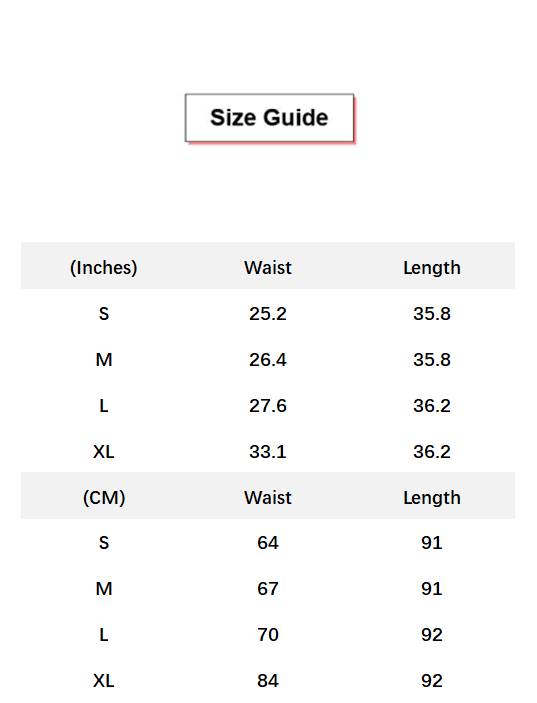 Size Guide

| (Inches) | Waist | Length |
|---|---|---|
| S | 25.2 | 35.8 |
| M | 26.4 | 35.8 |
| L | 27.6 | 36.2 |
| XL | 33.1 | 36.2 |
| (CM) | Waist | Length |
| S | 64 | 91 |
| M | 67 | 91 |
| L | 70 | 92 |
| XL | 84 | 92 |